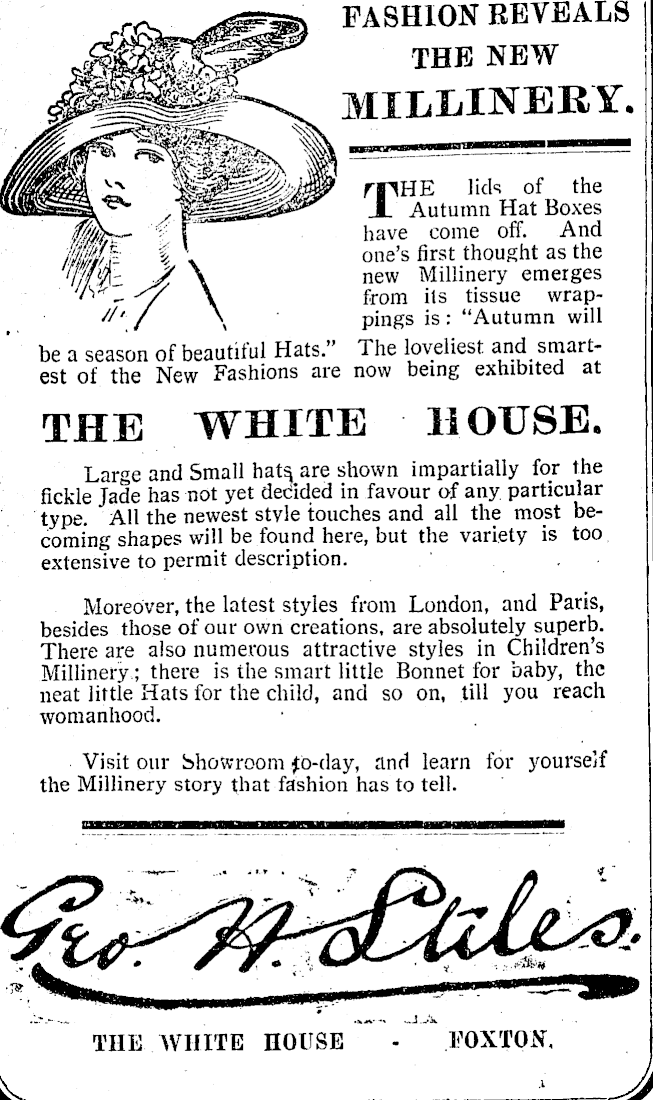 FASHION REVEALS THE NEW MILLINERY.

THE lids of the Autumn Hat Boxes have come off. And one's first thought as the new Millinery emerges from its tissue wrappings is: "Autumn will be a season of beautiful Hats." The loveliest and smartest of the New Fashions are now being exhibited at

THE WHITE HOUSE.

Large and Small hats are shown impartially for the fickle Jade has not yet decided in favour of any particular type. All the newest style touches and all the most becoming shapes will be found here, but the variety is too extensive to permit description.

Moreover, the latest styles from London, and Paris, besides those of our own creations, are absolutely superb. There are also numerous attractive styles in Children's Millinery; there is the smart little Bonnet for baby, the neat little Hats for the child, and so on, till you reach womanhood.

Visit our Showroom to-day, and learn for yourself the Millinery story that fashion has to tell.

Geo. H. Stiles.

THE WHITE HOUSE - FOXTON.